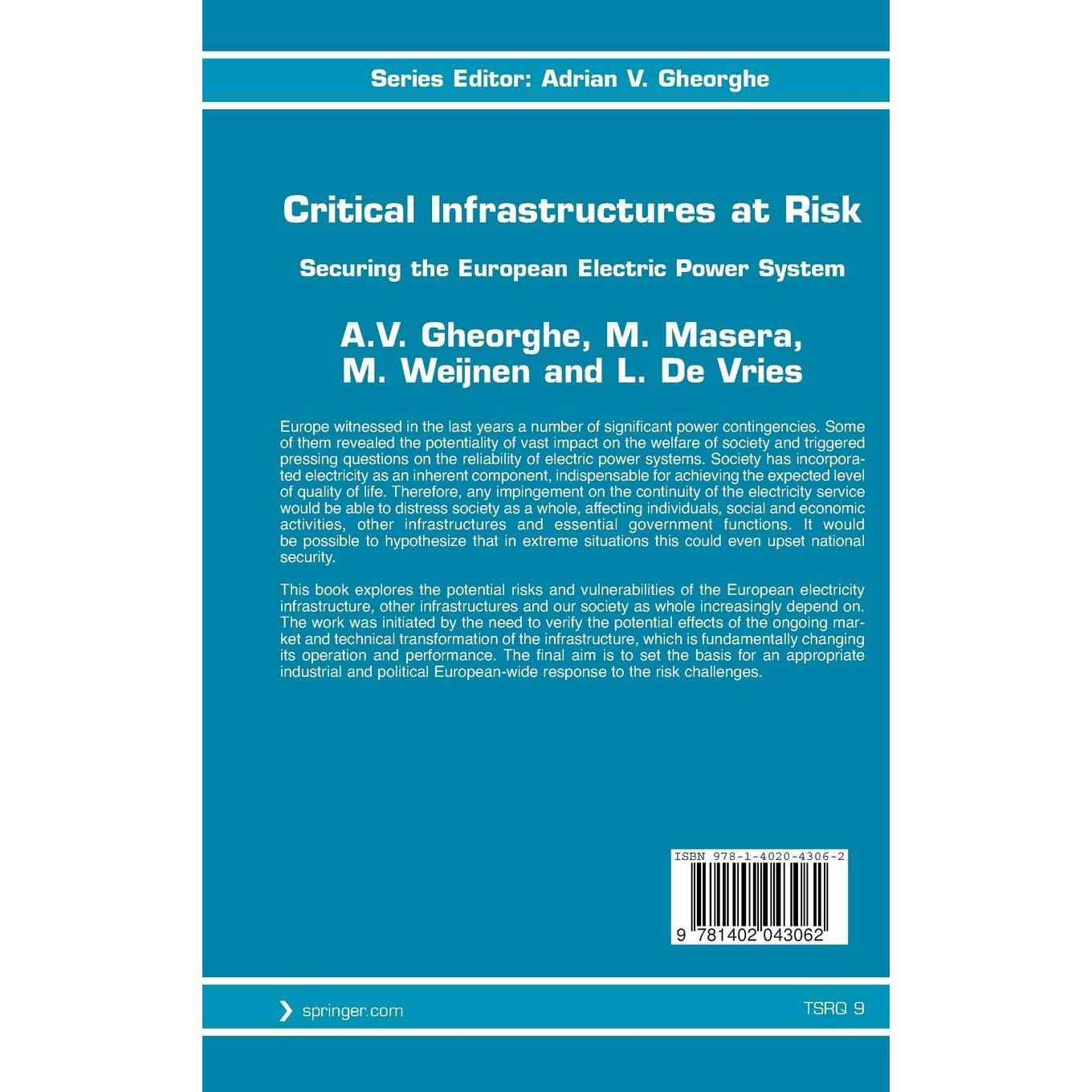 Series Editor: Adrian V. Gheorghe

Critical Infrastructures at Risk

Securing the European Electric Power System

A.V. Gheorghe, M. Masera, M. Weijnen and L. De Vries

Europe witnessed in the last years a number of significant power contingencies. Some of them revealed the potentiality of vast impact on the welfare of society and triggered pressing questions on the reliability of electric power systems. Society has incorporated electricity as an inherent component, indispensable for achieving the expected level of quality of life. Therefore, any impingement on the continuity of the electricity service would be able to distress society as a whole, affecting individuals, social and economic activities, other infrastructures and essential government functions. It would be possible to hypothesize that in extreme situations this could even upset national security.

This book explores the potential risks and vulnerabilities of the European electricity infrastructure, other infrastructures and our society as whole increasingly depend on. The work was initiated by the need to verify the potential effects of the ongoing market and technical transformation of the infrastructure, which is fundamentally changing its operation and performance. The final aim is to set the basis for an appropriate industrial and political European-wide response to the risk challenges.

ISBN 978-1-4020-4306-2

9 781402 043062

springer.com

TSRQ 9